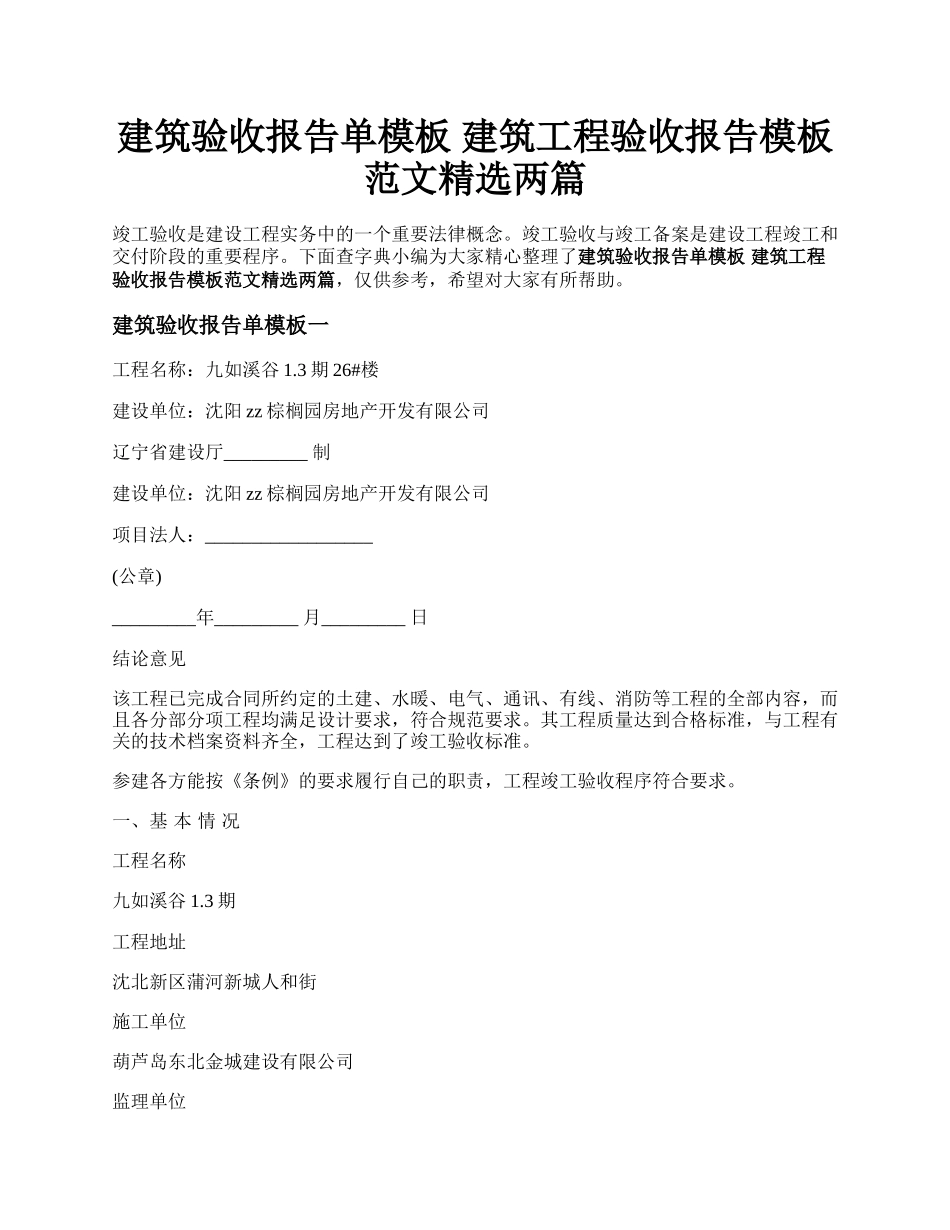 建筑验收报告单模板 建筑工程验收报告模板范文精选两篇

竣工验收是建设工程实务中的一个重要法律概念。竣工验收与竣工备案是建设工程竣工和交付阶段的重要程序。下面查字典小编为大家精心整理了建筑验收报告单模板 建筑工程验收报告模板范文精选两篇，仅供参考，希望对大家有所帮助。

建筑验收报告单模板一

工程名称：九如溪谷 1.3 期 26#楼

建设单位：沈阳 zz 棕榈园房地产开发有限公司

辽宁省建设厅_________ 制

建设单位：沈阳 zz 棕榈园房地产开发有限公司

项目法人：__________________

(公章)

_________年_________ 月_________ 日

结论意见

该工程已完成合同所约定的土建、水暖、电气、通讯、有线、消防等工程的全部内容，而且各分部分项工程均满足设计要求，符合规范要求。其工程质量达到合格标准，与工程有关的技术档案资料齐全，工程达到了竣工验收标准。

参建各方能按《条例》的要求履行自己的职责，工程竣工验收程序符合要求。

一、基 本 情 况

工程名称

九如溪谷 1.3 期

工程地址

沈北新区蒲河新城人和街

施工单位

葫芦岛东北金城建设有限公司

监理单位